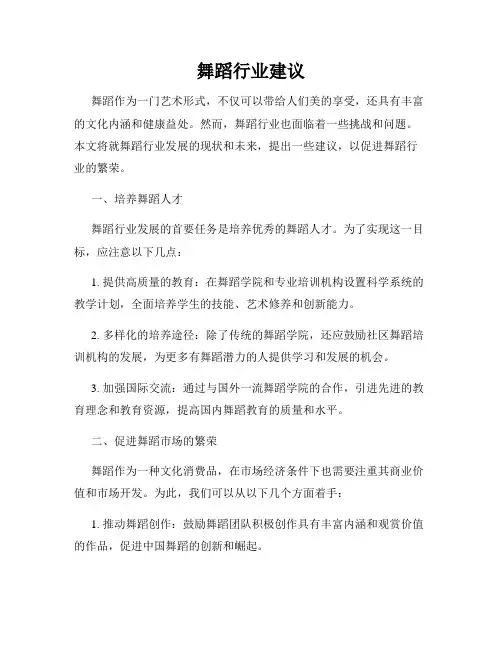 舞蹈行业建议

舞蹈作为一门艺术形式，不仅可以带给人们美的享受，还具有丰富的文化内涵和健康益处。然而，舞蹈行业也面临着一些挑战和问题。本文将就舞蹈行业发展的现状和未来，提出一些建议，以促进舞蹈行业的繁荣。

一、培养舞蹈人才

舞蹈行业发展的首要任务是培养优秀的舞蹈人才。为了实现这一目标，应注意以下几点：

1. 提供高质量的教育：在舞蹈学院和专业培训机构设置科学系统的教学计划，全面培养学生的技能、艺术修养和创新能力。

2. 多样化的培养途径：除了传统的舞蹈学院，还应鼓励社区舞蹈培训机构的发展，为更多有舞蹈潜力的人提供学习和发展的机会。

3. 加强国际交流：通过与国外一流舞蹈学院的合作，引进先进的教育理念和教育资源，提高国内舞蹈教育的质量和水平。

二、促进舞蹈市场的繁荣

舞蹈作为一种文化消费品，在市场经济条件下也需要注重其商业价值和市场开发。为此，我们可以从以下几个方面着手：

1. 推动舞蹈创作：鼓励舞蹈团队积极创作具有丰富内涵和观赏价值的作品，促进中国舞蹈的创新和崛起。